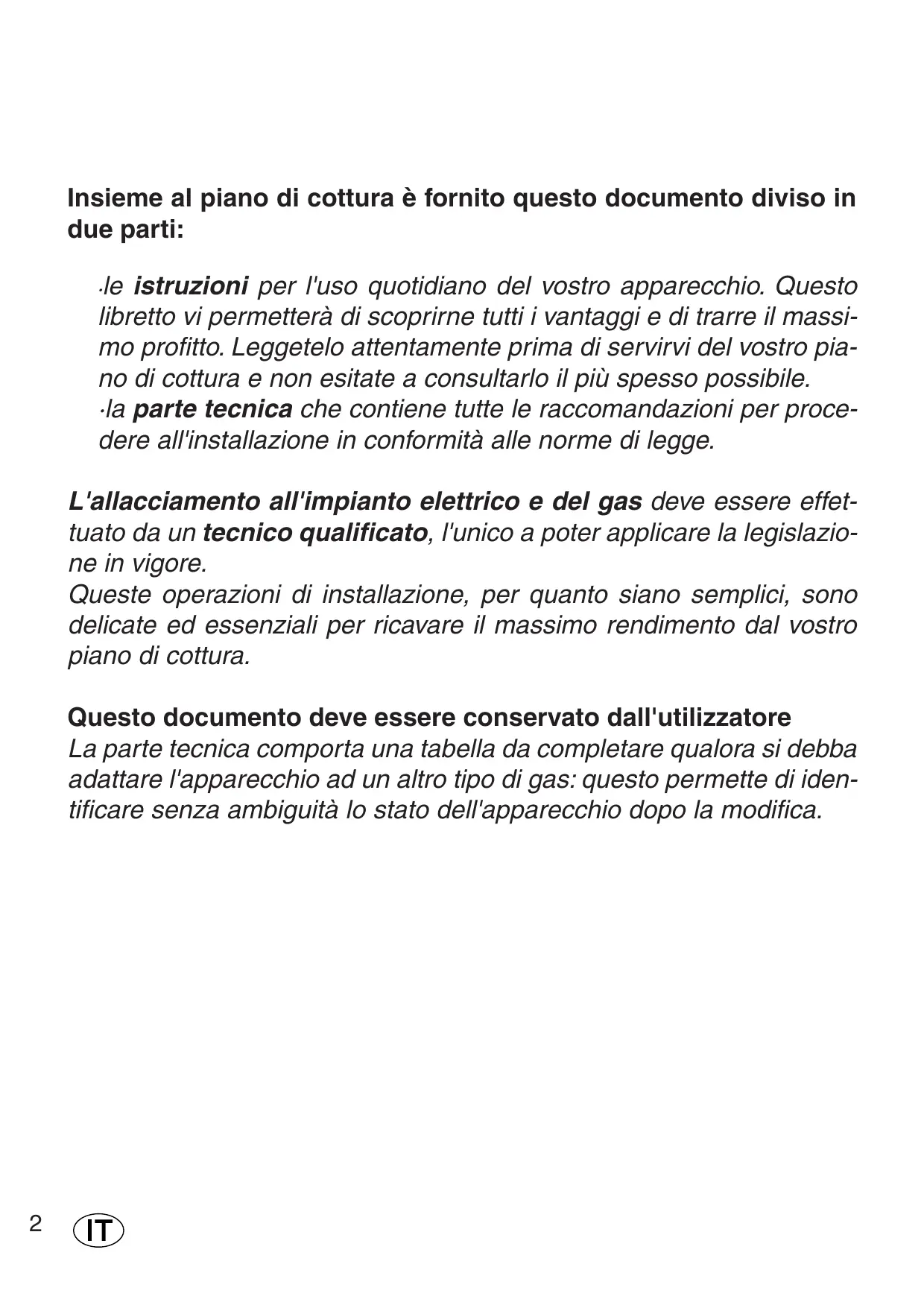 Insieme al piano di cottura è fornito questo documento diviso in due parti:

·le istruzioni per l'uso quotidiano del vostro apparecchio. Questo libretto vi permetterà di scoprirne tutti i vantaggi e di trarre il massimo profitto. Leggetelo attentamente prima di servirvi del vostro piano di cottura e non esitate a consultarlo il più spesso possibile.
·la parte tecnica che contiene tutte le raccomandazioni per procedere all'installazione in conformità alle norme di legge.

L'allacciamento all'impianto elettrico e del gas deve essere effettuato da un tecnico qualificato, l'unico a poter applicare la legislazione in vigore.
Queste operazioni di installazione, per quanto siano semplici, sono delicate ed essenziali per ricavare il massimo rendimento dal vostro piano di cottura.

Questo documento deve essere conservato dall'utilizzatore
La parte tecnica comporta una tabella da completare qualora si debba adattare l'apparecchio ad un altro tipo di gas: questo permette di identificare senza ambiguità lo stato dell'apparecchio dopo la modifica.

2 IT